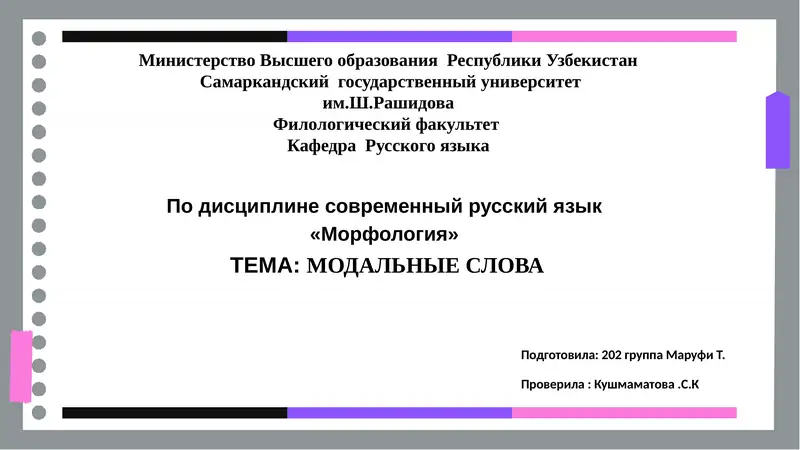 Министерство Высшего образования Республики Узбекистан
Самаркандский государственный университет
им.Ш.Рашидова
Филологический факультет
Кафедра Русского языка

По дисциплине современный русский язык
«Морфология»
ТЕМА: МОДАЛЬНЫЕ СЛОВА

Подготовила: 202 группа Маруфи Т.

Проверила : Кушмаматова .С.К